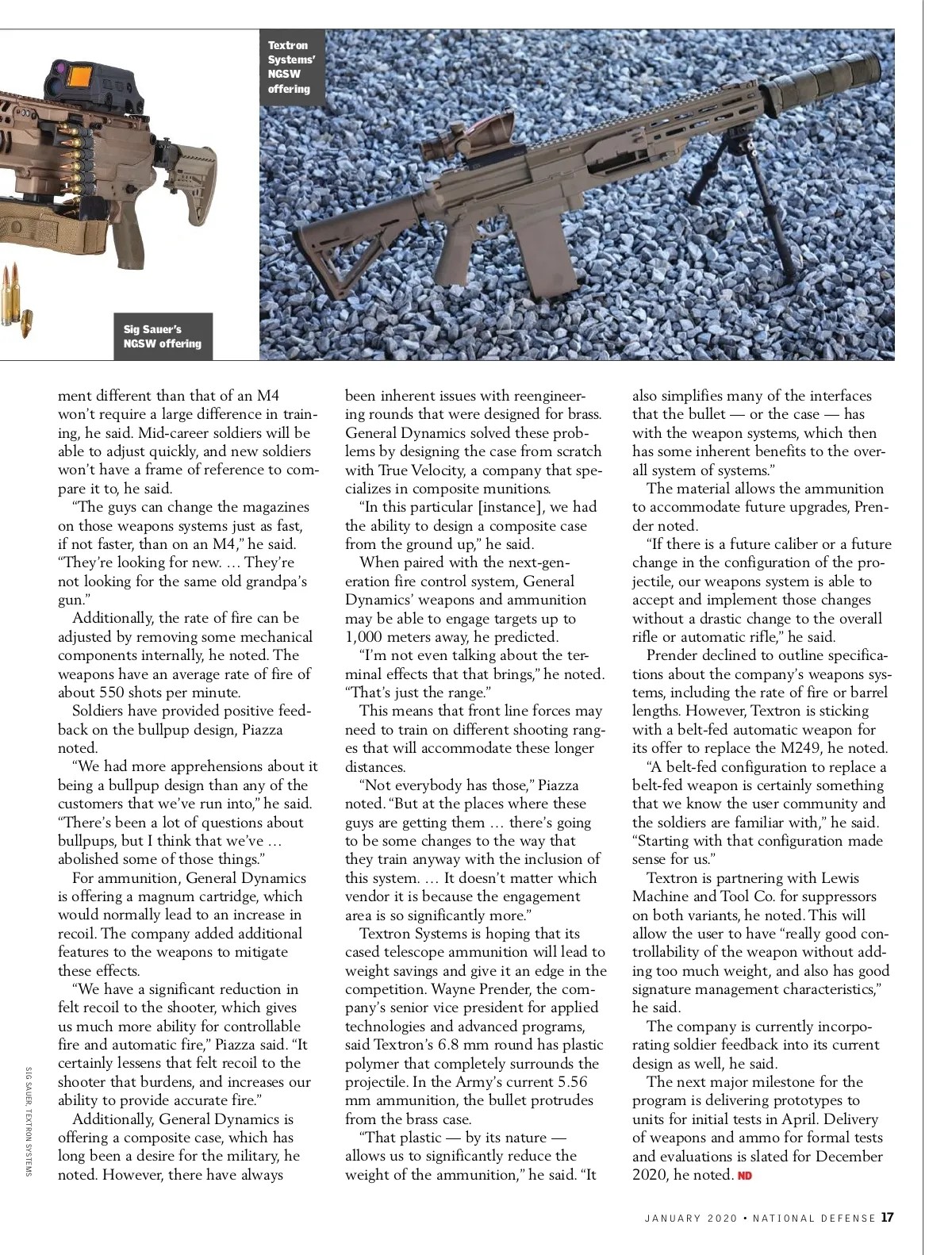 Textron Systems' NGSW offering

Sig Sauer's NGSW offering

ment different than that of an M4 won't require a large difference in training, he said. Mid-career soldiers will be able to adjust quickly, and new soldiers won't have a frame of reference to compare it to, he said.

"The guys can change the magazines on those weapons systems just as fast, if not faster, than on an M4," he said. "They're looking for new. … They're not looking for the same old grandpa's gun."

Additionally, the rate of fire can be adjusted by removing some mechanical components internally, he noted. The weapons have an average rate of fire of about 550 shots per minute.

Soldiers have provided positive feedback on the bullpup design, Piazza noted.

"We had more apprehensions about it being a bullpup design than any of the customers that we've run into," he said. "There's been a lot of questions about bullpups, but I think that we've … abolished some of those things."

For ammunition, General Dynamics is offering a magnum cartridge, which would normally lead to an increase in recoil. The company added additional features to the weapons to mitigate these effects.

"We have a significant reduction in felt recoil to the shooter, which gives us much more ability for controllable fire and automatic fire," Piazza said. "It certainly lessens that felt recoil to the shooter that burdens, and increases our ability to provide accurate fire."

Additionally, General Dynamics is offering a composite case, which has long been a desire for the military, he noted. However, there have always been inherent issues with reengineering rounds that were designed for brass. General Dynamics solved these problems by designing the case from scratch with True Velocity, a company that specializes in composite munitions.

"In this particular [instance], we had the ability to design a composite case from the ground up," he said.

When paired with the next-generation fire control system, General Dynamics' weapons and ammunition may be able to engage targets up to 1,000 meters away, he predicted.

"I'm not even talking about the terminal effects that that brings," he noted. "That's just the range."

This means that front line forces may need to train on different shooting ranges that will accommodate these longer distances.

"Not everybody has those," Piazza noted. "But at the places where these guys are getting them … there's going to be some changes to the way that they train anyway with the inclusion of this system. … It doesn't matter which vendor it is because the engagement area is so significantly more."

Textron Systems is hoping that its cased telescope ammunition will lead to weight savings and give it an edge in the competition. Wayne Prender, the company's senior vice president for applied technologies and advanced programs, said Textron's 6.8 mm round has plastic polymer that completely surrounds the projectile. In the Army's current 5.56 mm ammunition, the bullet protrudes from the brass case.

"That plastic — by its nature — allows us to significantly reduce the weight of the ammunition," he said. "It also simplifies many of the interfaces that the bullet — or the case — has with the weapon systems, which then has some inherent benefits to the overall system of systems."

The material allows the ammunition to accommodate future upgrades, Prender noted.

"If there is a future caliber or a future change in the configuration of the projectile, our weapons system is able to accept and implement those changes without a drastic change to the overall rifle or automatic rifle," he said.

Prender declined to outline specifications about the company's weapons systems, including the rate of fire or barrel lengths. However, Textron is sticking with a belt-fed automatic weapon for its offer to replace the M249, he noted.

"A belt-fed configuration to replace a belt-fed weapon is certainly something that we know the user community and the soldiers are familiar with," he said. "Starting with that configuration made sense for us."

Textron is partnering with Lewis Machine and Tool Co. for suppressors on both variants, he noted. This will allow the user to have "really good controllability of the weapon without adding too much weight, and also has good signature management characteristics," he said.

The company is currently incorporating soldier feedback into its current design as well, he said.

The next major milestone for the program is delivering prototypes to units for initial tests in April. Delivery of weapons and ammo for formal tests and evaluations is slated for December 2020, he noted. ND

SIG SAUER, TEXTRON SYSTEMS

JANUARY 2020 • NATIONAL DEFENSE 17